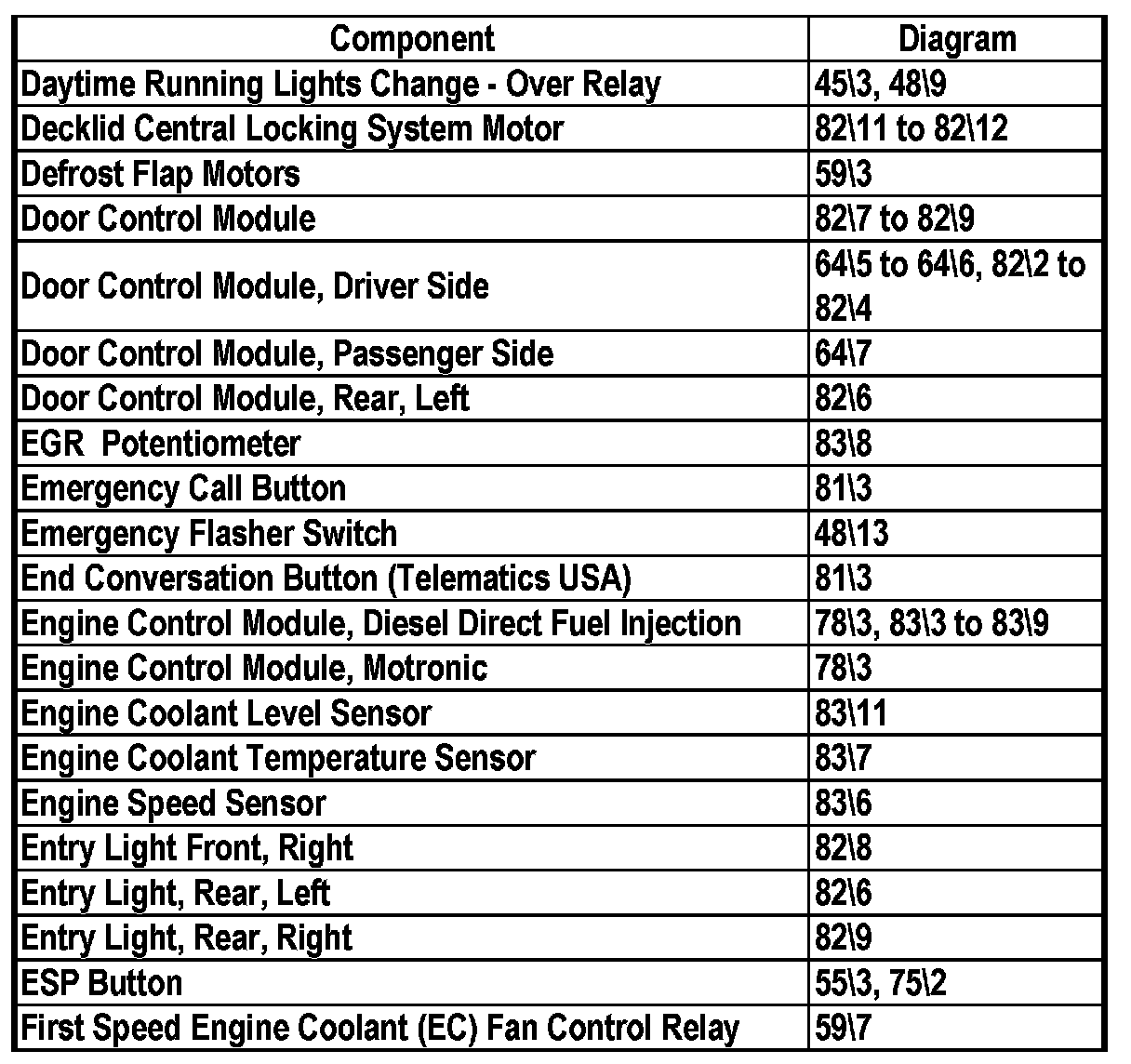 | Component | Diagram |
|---|---|
| Daytime Running Lights Change - Over Relay | 45\3, 48\9 |
| Decklid Central Locking System Motor | 82\11 to 82\12 |
| Defrost Flap Motors | 59\3 |
| Door Control Module | 82\7 to 82\9 |
| Door Control Module, Driver Side | 64\5 to 64\6, 82\2 to 82\4 |
| Door Control Module, Passenger Side | 64\7 |
| Door Control Module, Rear, Left | 82\6 |
| EGR  Potentiometer | 83\8 |
| Emergency Call Button | 81\3 |
| Emergency Flasher Switch | 48\13 |
| End Conversation Button (Telematics USA) | 81\3 |
| Engine Control Module, Diesel Direct Fuel Injection | 78\3, 83\3 to 83\9 |
| Engine Control Module, Motronic | 78\3 |
| Engine Coolant Level Sensor | 83\11 |
| Engine Coolant Temperature Sensor | 83\7 |
| Engine Speed Sensor | 83\6 |
| Entry Light Front, Right | 82\8 |
| Entry Light, Rear, Left | 82\6 |
| Entry Light, Rear, Right | 82\9 |
| ESP Button | 55\3, 75\2 |
| First Speed Engine Coolant (EC) Fan Control Relay | 59\7 |